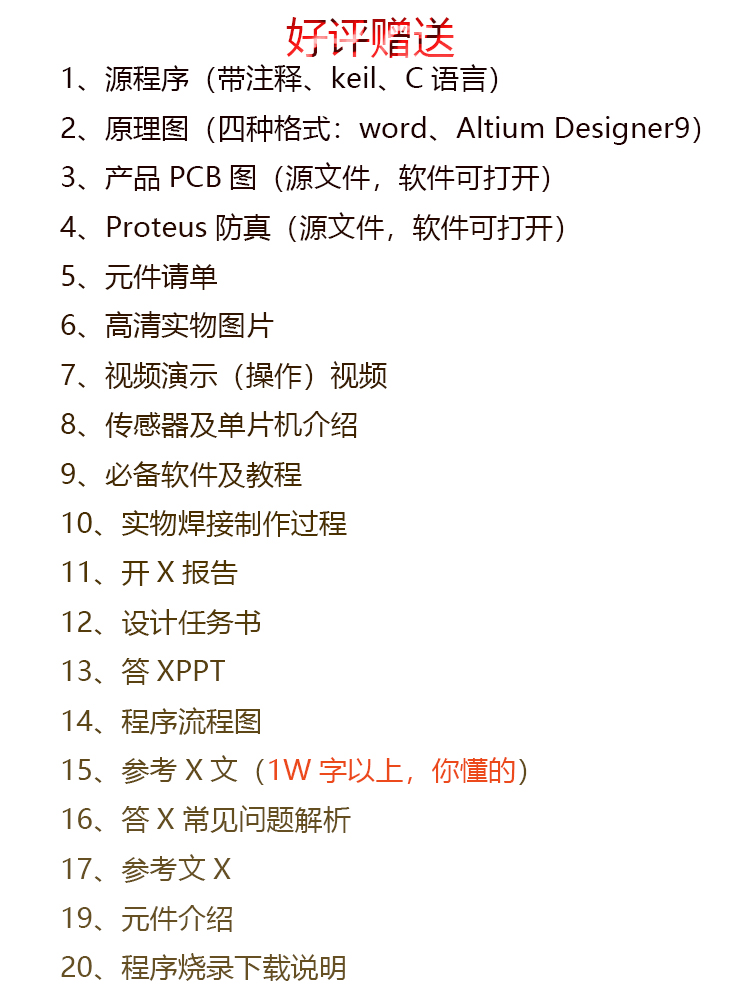 好评赠送

1、源程序（带注释、keil、C语言）

2、原理图（四种格式：word、Altium Designer9）

3、产品PCB图（源文件，软件可打开）

4、Proteus防真（源文件，软件可打开）

5、元件请单

6、高清实物图片

7、视频演示（操作）视频

8、传感器及单片机介绍

9、必备软件及教程

10、实物焊接制作过程

11、开X报告

12、设计任务书

13、答XPPT

14、程序流程图

15、参考X文（1W字以上，你懂的）

16、答X常见问题解析

17、参考文X

19、元件介绍

20、程序烧录下载说明